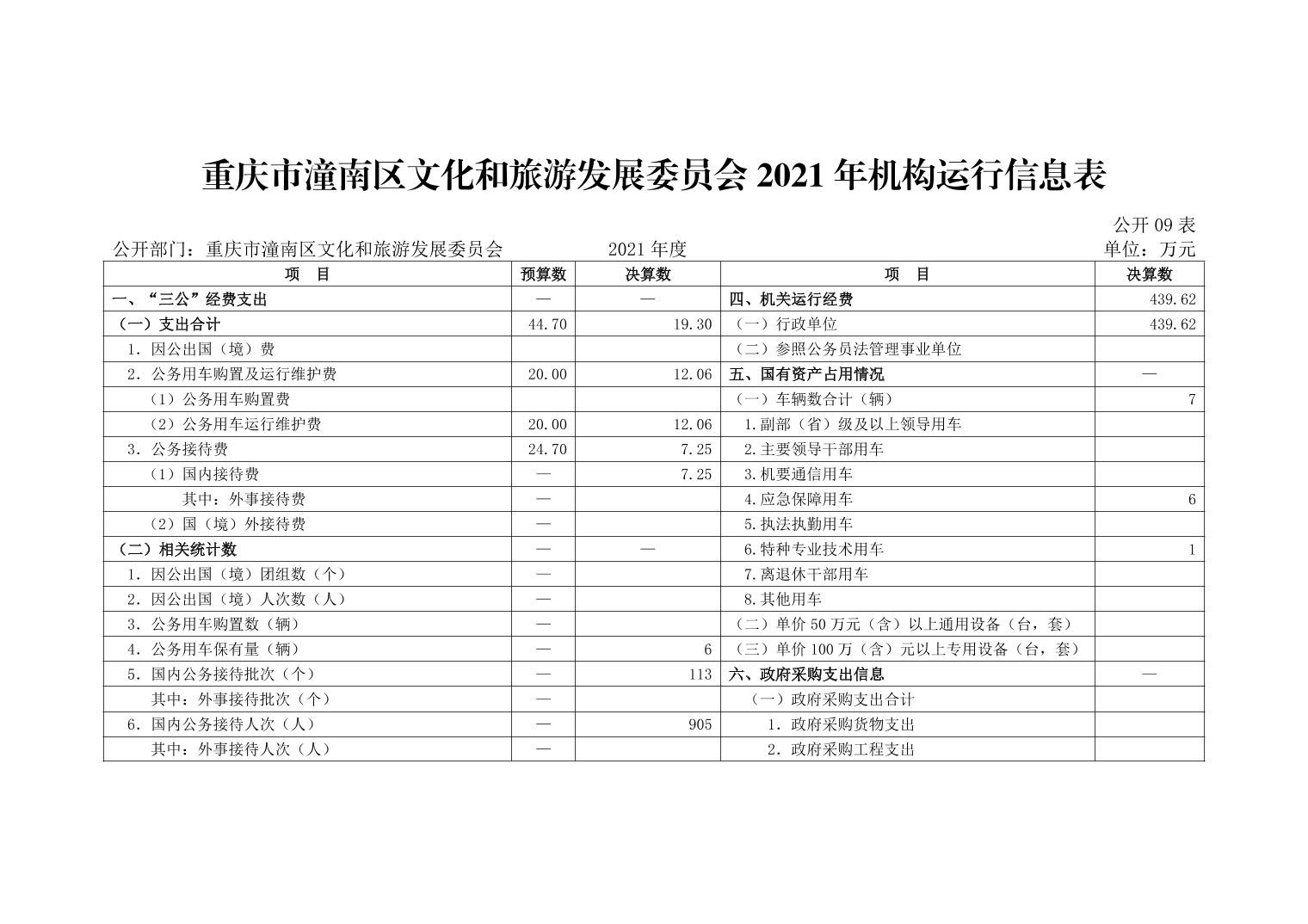 重庆市潼南区文化和旅游发展委员会 2021 年机构运行信息表

公开 09 表

公开部门：重庆市潼南区文化和旅游发展委员会　　2021 年度　　单位：万元

| 项　目 | 预算数 | 决算数 | 项　目 | 决算数 |
|---|---|---|---|---|
| 一、“三公”经费支出 | — | — | 四、机关运行经费 | 439.62 |
| （一）支出合计 | 44.70 | 19.30 | （一）行政单位 | 439.62 |
| 1. 因公出国（境）费 | | | （二）参照公务员法管理事业单位 | |
| 2. 公务用车购置及运行维护费 | 20.00 | 12.06 | 五、国有资产占用情况 | — |
| （1）公务用车购置费 | | | （一）车辆数合计（辆） | 7 |
| （2）公务用车运行维护费 | 20.00 | 12.06 | 1.副部（省）级及以上领导用车 | |
| 3. 公务接待费 | 24.70 | 7.25 | 2.主要领导干部用车 | |
| （1）国内接待费 | — | 7.25 | 3.机要通信用车 | |
| 其中：外事接待费 | — | | 4.应急保障用车 | 6 |
| （2）国（境）外接待费 | — | | 5.执法执勤用车 | |
| （二）相关统计数 | — | — | 6.特种专业技术用车 | 1 |
| 1. 因公出国（境）团组数（个） | — | | 7.离退休干部用车 | |
| 2. 因公出国（境）人次数（人） | — | | 8.其他用车 | |
| 3. 公务用车购置数（辆） | — | | （二）单价 50 万元（含）以上通用设备（台，套） | |
| 4. 公务用车保有量（辆） | — | 6 | （三）单价 100 万（含）元以上专用设备（台，套） | |
| 5. 国内公务接待批次（个） | — | 113 | 六、政府采购支出信息 | — |
| 其中：外事接待批次（个） | — | | （一）政府采购支出合计 | |
| 6. 国内公务接待人次（人） | — | 905 | 1. 政府采购货物支出 | |
| 其中：外事接待人次（人） | — | | 2. 政府采购工程支出 | |